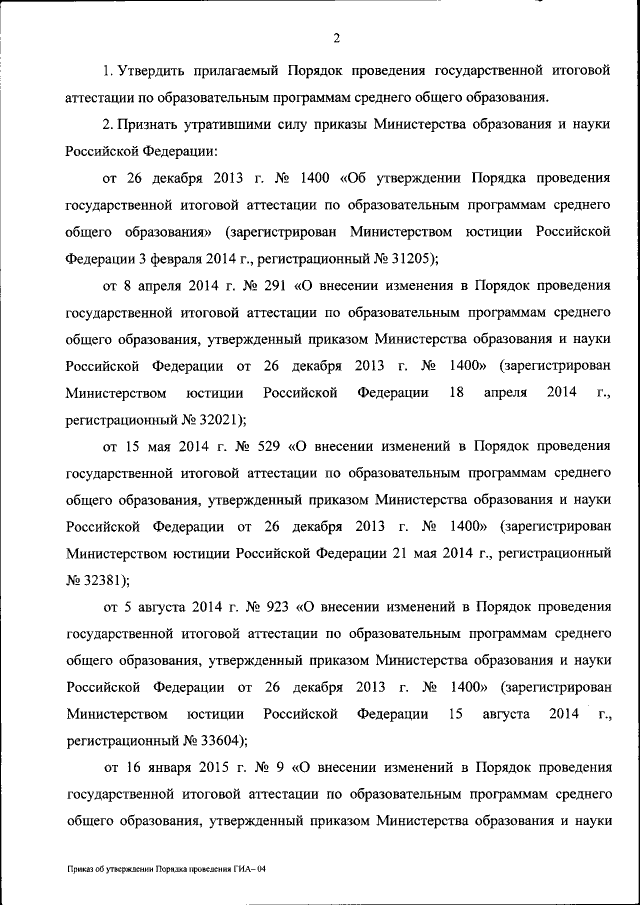 2

1. Утвердить прилагаемый Порядок проведения государственной итоговой аттестации по образовательным программам среднего общего образования.

2. Признать утратившими силу приказы Министерства образования и науки Российской Федерации:

от 26 декабря 2013 г. № 1400 «Об утверждении Порядка проведения государственной итоговой аттестации по образовательным программам среднего общего образования» (зарегистрирован Министерством юстиции Российской Федерации 3 февраля 2014 г., регистрационный № 31205);

от 8 апреля 2014 г. № 291 «О внесении изменения в Порядок проведения государственной итоговой аттестации по образовательным программам среднего общего образования, утвержденный приказом Министерства образования и науки Российской Федерации от 26 декабря 2013 г. № 1400» (зарегистрирован Министерством юстиции Российской Федерации 18 апреля 2014 г., регистрационный № 32021);

от 15 мая 2014 г. № 529 «О внесении изменений в Порядок проведения государственной итоговой аттестации по образовательным программам среднего общего образования, утвержденный приказом Министерства образования и науки Российской Федерации от 26 декабря 2013 г. № 1400» (зарегистрирован Министерством юстиции Российской Федерации 21 мая 2014 г., регистрационный № 32381);

от 5 августа 2014 г. № 923 «О внесении изменений в Порядок проведения государственной итоговой аттестации по образовательным программам среднего общего образования, утвержденный приказом Министерства образования и науки Российской Федерации от 26 декабря 2013 г. № 1400» (зарегистрирован Министерством юстиции Российской Федерации 15 августа 2014 г., регистрационный № 33604);

от 16 января 2015 г. № 9 «О внесении изменений в Порядок проведения государственной итоговой аттестации по образовательным программам среднего общего образования, утвержденный приказом Министерства образования и науки

Приказ об утверждении Порядка проведения ГИА– 04